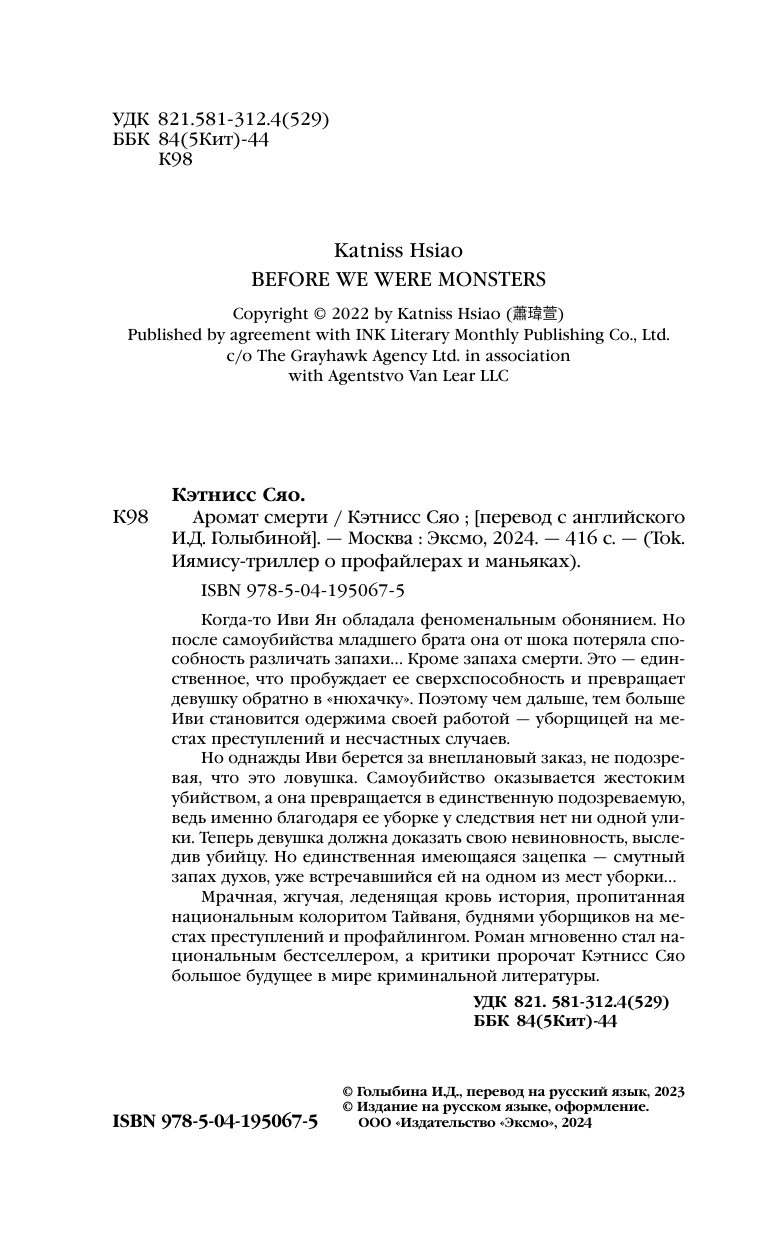 УДК 821.581-312.4(529)
ББК 84(5Кит)-44
К98

Katniss Hsiao
BEFORE WE WERE MONSTERS

Copyright © 2022 by Katniss Hsiao (蕭瑋萱)
Published by agreement with INK Literary Monthly Publishing Co., Ltd.
c/o The Grayhawk Agency Ltd. in association
with Agentstvo Van Lear LLC

Кэтнисс Сяо.
К98 Аромат смерти / Кэтнисс Сяо ; [перевод с английского И.Д. Голыбиной]. — Москва : Эксмо, 2024. — 416 с. — (Tok. Иямису-триллер о профайлерах и маньяках).

ISBN 978-5-04-195067-5

Когда-то Иви Ян обладала феноменальным обонянием. Но после самоубийства младшего брата она от шока потеряла способность различать запахи... Кроме запаха смерти. Это — единственное, что пробуждает ее сверхспособность и превращает девушку обратно в «нюхачку». Поэтому чем дальше, тем больше Иви становится одержима своей работой — уборщицей на местах преступлений и несчастных случаев.

Но однажды Иви берется за внеплановый заказ, не подозревая, что это ловушка. Самоубийство оказывается жестоким убийством, а она превращается в единственную подозреваемую, ведь именно благодаря ее уборке у следствия нет ни одной улики. Теперь девушка должна доказать свою невиновность, выследив убийцу. Но единственная имеющаяся зацепка — смутный запах духов, уже встречавшийся ей на одном из мест уборки...

Мрачная, жгучая, леденящая кровь история, пропитанная национальным колоритом Тайваня, буднями уборщиков на местах преступлений и профайлингом. Роман мгновенно стал национальным бестселлером, а критики пророчат Кэтнисс Сяо большое будущее в мире криминальной литературы.

УДК 821. 581-312.4(529)
ББК 84(5Кит)-44

© Голыбина И.Д., перевод на русский язык, 2023
© Издание на русском языке, оформление.
ООО «Издательство «Эксмо», 2024

ISBN 978-5-04-195067-5